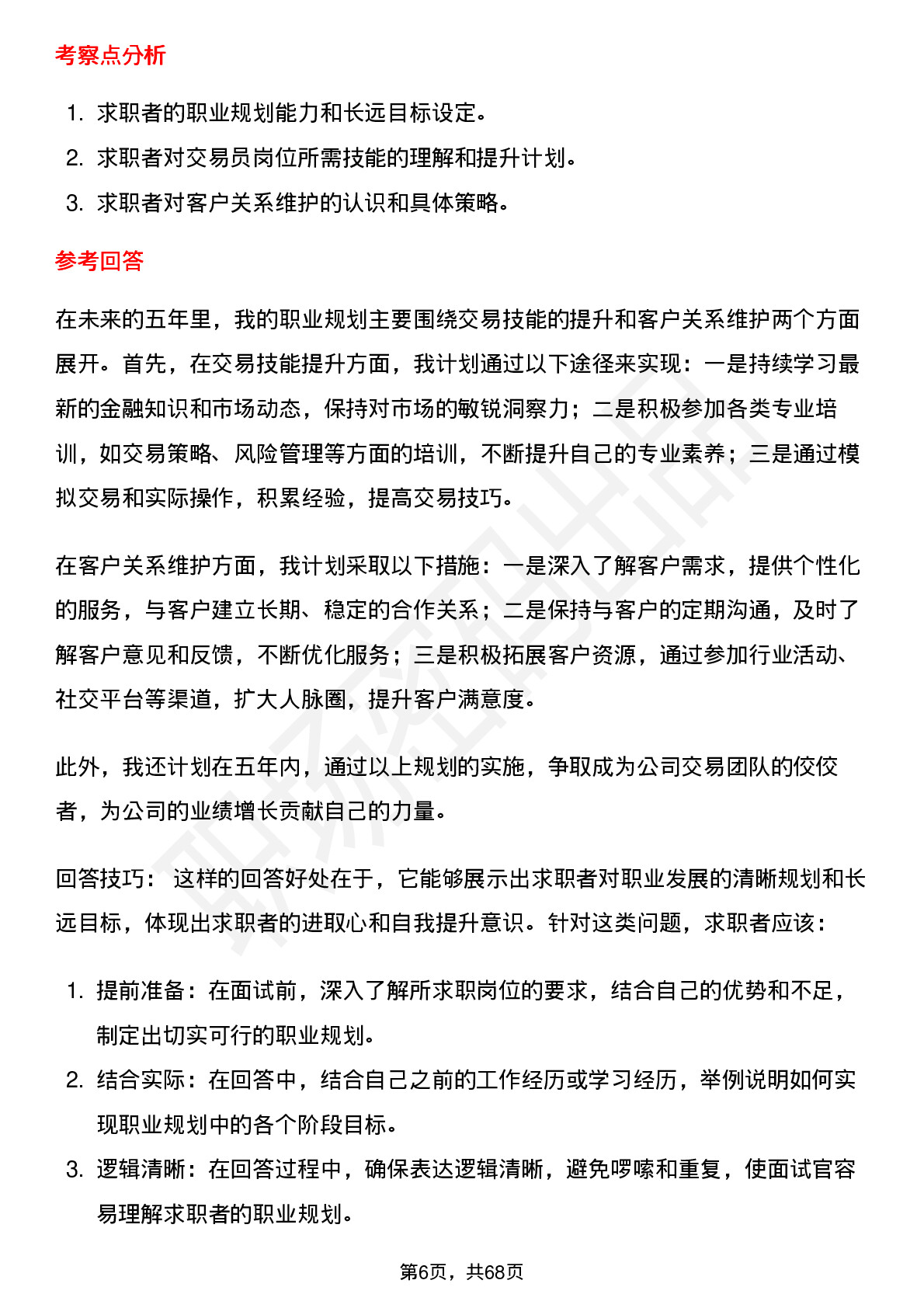 考察点分析

1. 求职者的职业规划能力和长远目标设定。
2. 求职者对交易员岗位所需技能的理解和提升计划。
3. 求职者对客户关系维护的认识和具体策略。

参考回答

在未来的五年里，我的职业规划主要围绕交易技能的提升和客户关系维护两个方面展开。首先，在交易技能提升方面，我计划通过以下途径来实现：一是持续学习最新的金融知识和市场动态，保持对市场的敏锐洞察力；二是积极参加各类专业培训，如交易策略、风险管理等方面的培训，不断提升自己的专业素养；三是通过模拟交易和实际操作，积累经验，提高交易技巧。

在客户关系维护方面，我计划采取以下措施：一是深入了解客户需求，提供个性化的服务，与客户建立长期、稳定的合作关系；二是保持与客户的定期沟通，及时了解客户意见和反馈，不断优化服务；三是积极拓展客户资源，通过参加行业活动、社交平台等渠道，扩大人脉圈，提升客户满意度。

此外，我还计划在五年内，通过以上规划的实施，争取成为公司交易团队的佼佼者，为公司的业绩增长贡献自己的力量。

回答技巧： 这样的回答好处在于，它能够展示出求职者对职业发展的清晰规划和长远目标，体现出求职者的进取心和自我提升意识。针对这类问题，求职者应该：

1. 提前准备：在面试前，深入了解所求职岗位的要求，结合自己的优势和不足，制定出切实可行的职业规划。
2. 结合实际：在回答中，结合自己之前的工作经历或学习经历，举例说明如何实现职业规划中的各个阶段目标。
3. 逻辑清晰：在回答过程中，确保表达逻辑清晰，避免啰嗦和重复，使面试官容易理解求职者的职业规划。

第6页，共68页